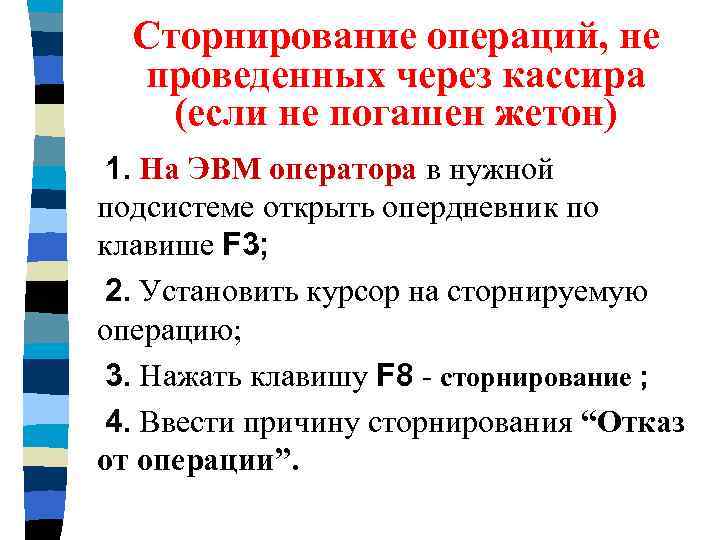 Сторнирование операций, не проведенных через кассира (если не погашен жетон)

1. На ЭВМ оператора в нужной подсистеме открыть опердневник по клавише F3;

2. Установить курсор на сторнируемую операцию;

3. Нажать клавишу F8 - сторнирование ;

4. Ввести причину сторнирования “Отказ от операции”.